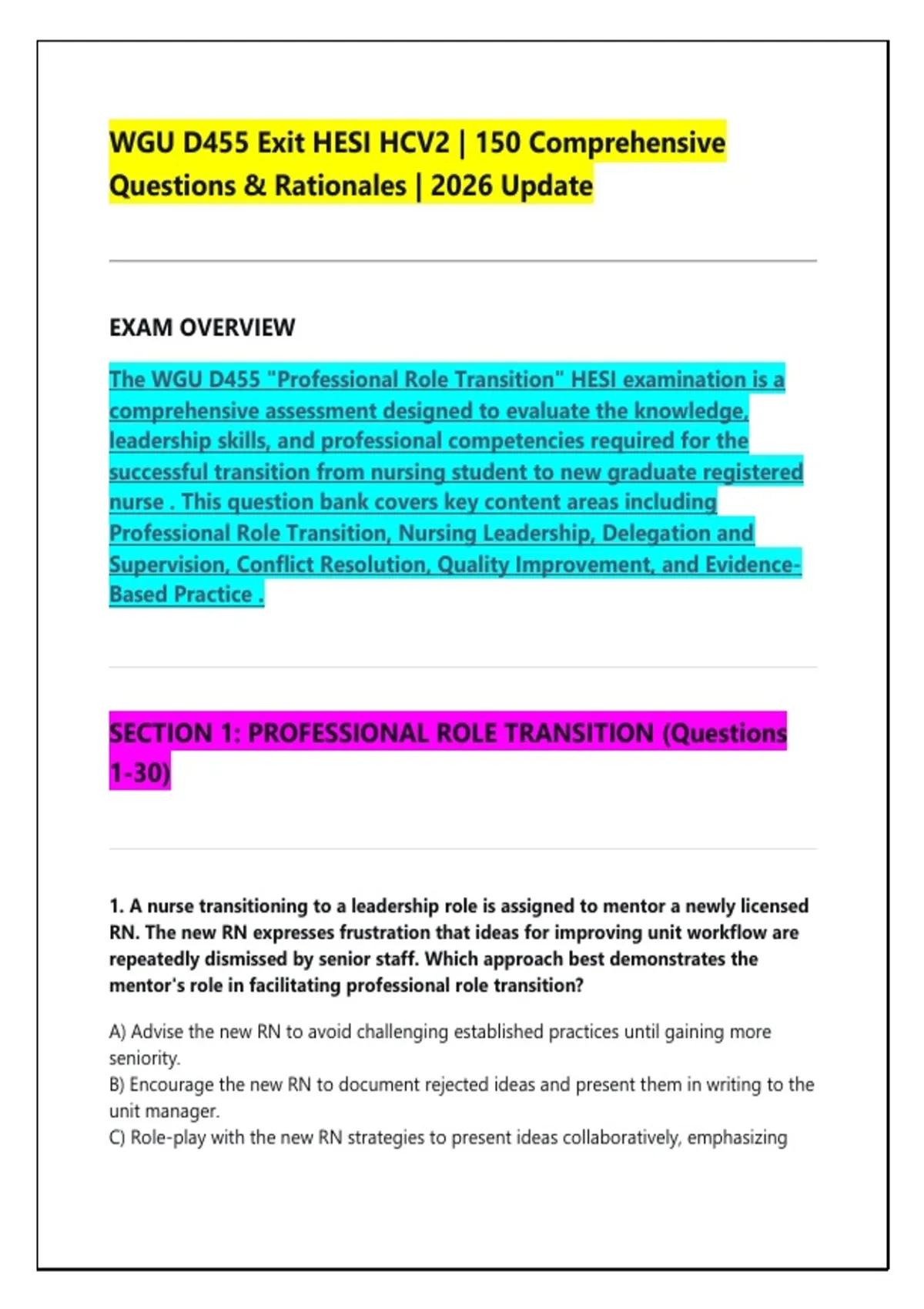 WGU D455 Exit HESI HCV2 | 150 Comprehensive Questions & Rationales | 2026 Update

EXAM OVERVIEW

The WGU D455 "Professional Role Transition" HESI examination is a comprehensive assessment designed to evaluate the knowledge, leadership skills, and professional competencies required for the successful transition from nursing student to new graduate registered nurse . This question bank covers key content areas including Professional Role Transition, Nursing Leadership, Delegation and Supervision, Conflict Resolution, Quality Improvement, and Evidence-Based Practice .

SECTION 1: PROFESSIONAL ROLE TRANSITION (Questions 1-30)

1. A nurse transitioning to a leadership role is assigned to mentor a newly licensed RN. The new RN expresses frustration that ideas for improving unit workflow are repeatedly dismissed by senior staff. Which approach best demonstrates the mentor's role in facilitating professional role transition?

A) Advise the new RN to avoid challenging established practices until gaining more seniority.
B) Encourage the new RN to document rejected ideas and present them in writing to the unit manager.
C) Role-play with the new RN strategies to present ideas collaboratively, emphasizing